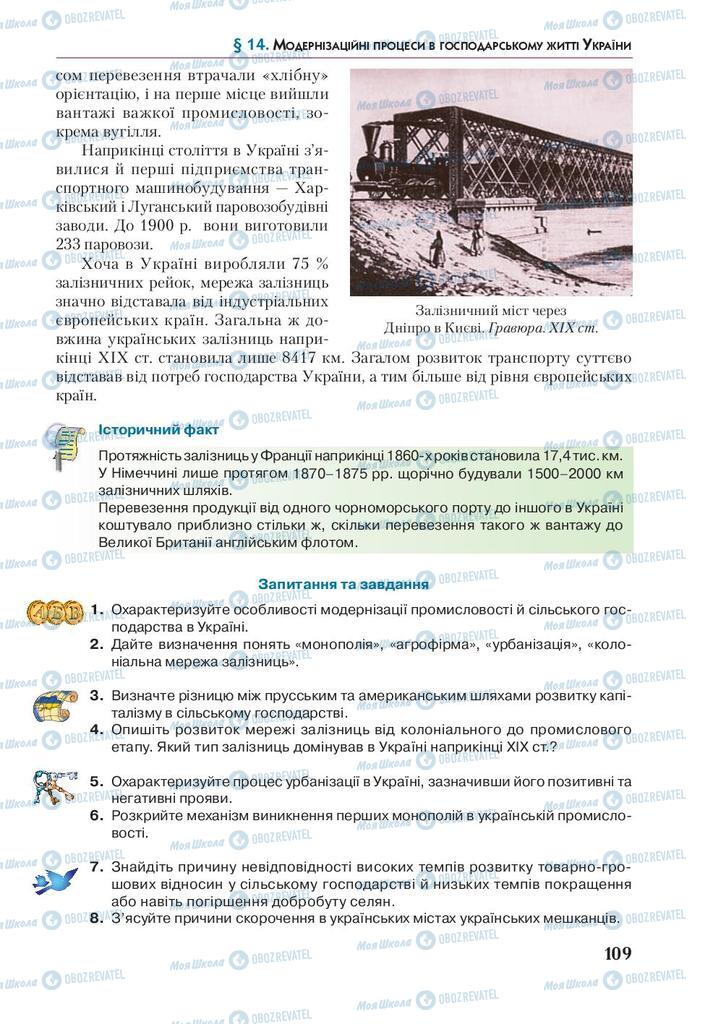 § 14. Модернізаційні процеси в господарському житті України

сом перевезення втрачали «хлібну» орієнтацію, і на перше місце вийшли вантажі важкої промисловості, зокрема вугілля.

Наприкінці століття в Україні з'явилися й перші підприємства транспортного машинобудування — Харківський і Луганський паровозобудівні заводи. До 1900 р. вони виготовили 233 паровози.

Хоча в Україні виробляли 75 % залізничних рейок, мережа залізниць значно відставала від індустріальних європейських країн. Загальна ж довжина українських залізниць наприкінці XIX ст. становила лише 8417 км. Загалом розвиток транспорту суттєво відставав від потреб господарства України, а тим більше від рівня європейських країн.

Залізничний міст через Дніпро в Києві. Гравюра. XIX ст.

Історичний факт

Протяжність залізниць у Франції наприкінці 1860-х років становила 17,4 тис. км. У Німеччині лише протягом 1870–1875 рр. щорічно будували 1500–2000 км залізничних шляхів.
Перевезення продукції від одного чорноморського порту до іншого в Україні коштувало приблизно стільки ж, скільки перевезення такого ж вантажу до Великої Британії англійським флотом.

Запитання та завдання

1. Охарактеризуйте особливості модернізації промисловості й сільського господарства в Україні.
2. Дайте визначення понять «монополія», «агрофірма», «урбанізація», «колоніальна мережа залізниць».
3. Визначте різницю між прусським та американським шляхами розвитку капіталізму в сільському господарстві.
4. Опишіть розвиток мережі залізниць від колоніального до промислового етапу. Який тип залізниць домінував в Україні наприкінці XIX ст.?
5. Охарактеризуйте процес урбанізації в Україні, зазначивши його позитивні та негативні прояви.
6. Розкрийте механізм виникнення перших монополій в українській промисловості.
7. Знайдіть причину невідповідності високих темпів розвитку товарно-грошових відносин у сільському господарстві й низьких темпів покращення або навіть погіршення добробуту селян.
8. З'ясуйте причини скорочення в українських містах українських мешканців.

109